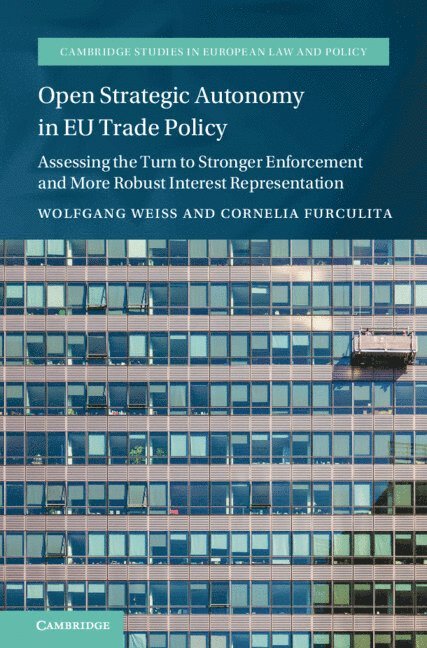 CAMBRIDGE STUDIES IN EUROPEAN LAW AND POLICY

Open Strategic Autonomy
in EU Trade Policy

Assessing the Turn to Stronger Enforcement
and More Robust Interest Representation

WOLFGANG WEISS AND CORNELIA FURCULITA

CAMBRIDGE